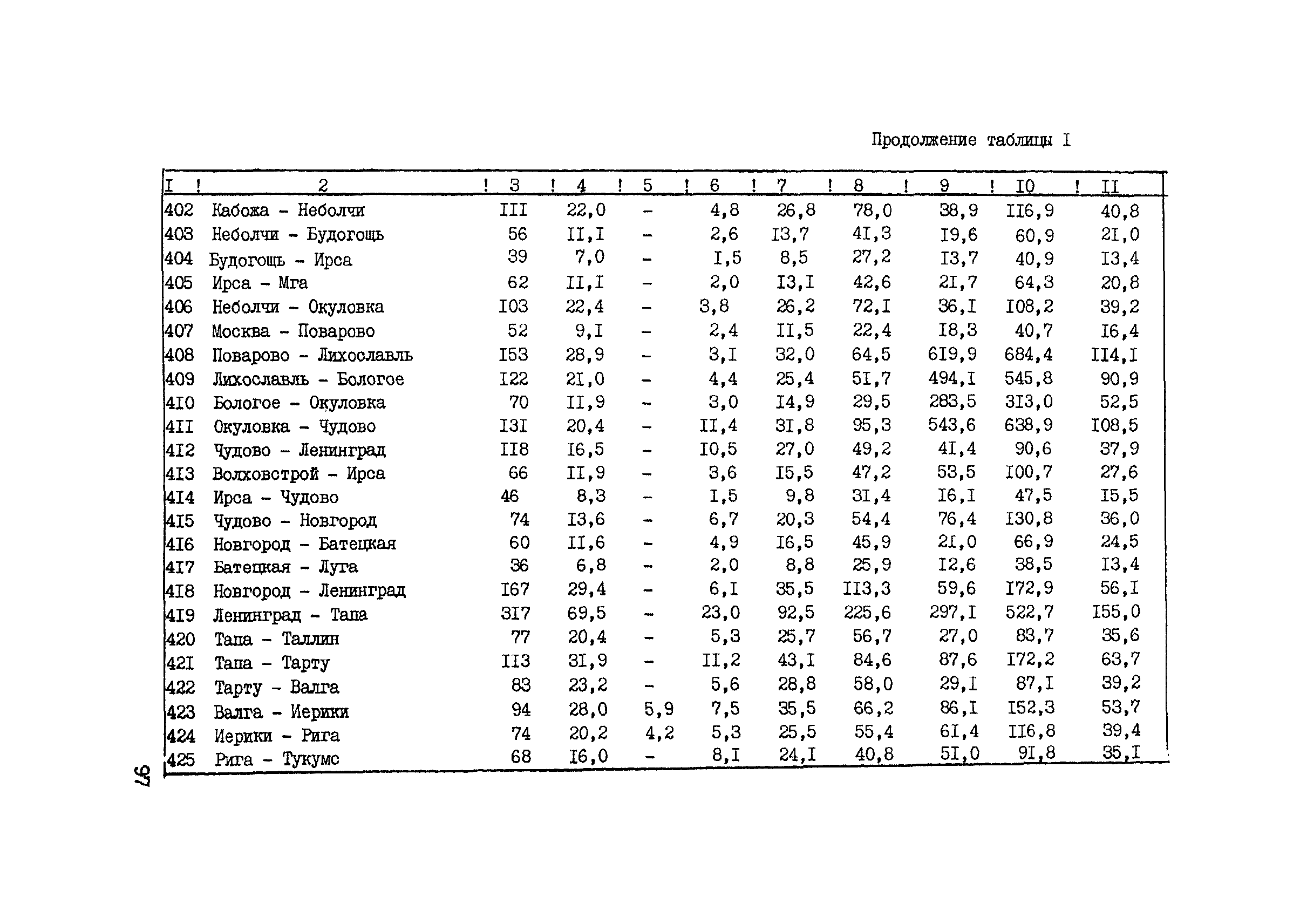 Продолжение таблицы I

| I | 2 | 3 | 4 | 5 | 6 | 7 | 8 | 9 | I0 | II |
|---|---|---|---|---|---|---|---|---|---|---|
| 402 | Кабожа - Неболчи | III | 22,0 | - | 4,8 | 26,8 | 78,0 | 38,9 | II6,9 | 40,8 |
| 403 | Неболчи - Будогощь | 56 | II,I | - | 2,6 | I3,7 | 4I,3 | I9,6 | 60,9 | 2I,0 |
| 404 | Будогощь - Ирса | 39 | 7,0 | - | I,5 | 8,5 | 27,2 | I3,7 | 40,9 | I3,4 |
| 405 | Ирса - Мга | 62 | II,I | - | 2,0 | I3,I | 42,6 | 2I,7 | 64,3 | 20,8 |
| 406 | Неболчи - Окуловка | I03 | 22,4 | - | 3,8 | 26,2 | 72,I | 36,I | I08,2 | 39,2 |
| 407 | Москва - Поварово | 52 | 9,I | - | 2,4 | II,5 | 22,4 | I8,3 | 40,7 | I6,4 |
| 408 | Поварово - Лихославль | I53 | 28,9 | - | 3,I | 32,0 | 64,5 | 6I9,9 | 684,4 | II4,I |
| 409 | Лихославль - Бологое | I22 | 2I,0 | - | 4,4 | 25,4 | 5I,7 | 494,I | 545,8 | 90,9 |
| 4I0 | Бологое - Окуловка | 70 | II,9 | - | 3,0 | I4,9 | 29,5 | 283,5 | 3I3,0 | 52,5 |
| 4II | Окуловка - Чудово | I3I | 20,4 | - | II,4 | 3I,8 | 95,3 | 543,6 | 638,9 | I08,5 |
| 4I2 | Чудово - Ленинград | II8 | I6,5 | - | I0,5 | 27,0 | 49,2 | 4I,4 | 90,6 | 37,9 |
| 4I3 | Волховстрой - Ирса | 66 | II,9 | - | 3,6 | I5,5 | 47,2 | 53,5 | I00,7 | 27,6 |
| 4I4 | Ирса - Чудово | 46 | 8,3 | - | I,5 | 9,8 | 3I,4 | I6,I | 47,5 | I5,5 |
| 4I5 | Чудово - Новгород | 74 | I3,6 | - | 6,7 | 20,3 | 54,4 | 76,4 | I30,8 | 36,0 |
| 4I6 | Новгород - Батецкая | 60 | II,6 | - | 4,9 | I6,5 | 45,9 | 2I,0 | 66,9 | 24,5 |
| 4I7 | Батецкая - Луга | 36 | 6,8 | - | 2,0 | 8,8 | 25,9 | I2,6 | 38,5 | I3,4 |
| 4I8 | Новгород - Ленинград | I67 | 29,4 | - | 6,I | 35,5 | II3,3 | 59,6 | I72,9 | 56,I |
| 4I9 | Ленинград - Тапа | 3I7 | 69,5 | - | 23,0 | 92,5 | 225,6 | 297,I | 522,7 | I55,0 |
| 420 | Тапа - Таллин | 77 | 20,4 | - | 5,3 | 25,7 | 56,7 | 27,0 | 83,7 | 35,6 |
| 42I | Тапа - Тарту | II3 | 3I,9 | - | II,2 | 43,I | 84,6 | 87,6 | I72,2 | 63,7 |
| 422 | Тарту - Валга | 83 | 23,2 | - | 5,6 | 28,8 | 58,0 | 29,I | 87,I | 39,2 |
| 423 | Валга - Иерики | 94 | 28,0 | 5,9 | 7,5 | 35,5 | 66,2 | 86,I | I52,3 | 53,7 |
| 424 | Иерики - Рига | 74 | 20,2 | 4,2 | 5,3 | 25,5 | 55,4 | 6I,4 | II6,8 | 39,4 |
| 425 | Рига - Тукумс | 68 | I6,0 | - | 8,I | 24,I | 40,8 | 5I,0 | 9I,8 | 35,I |

97